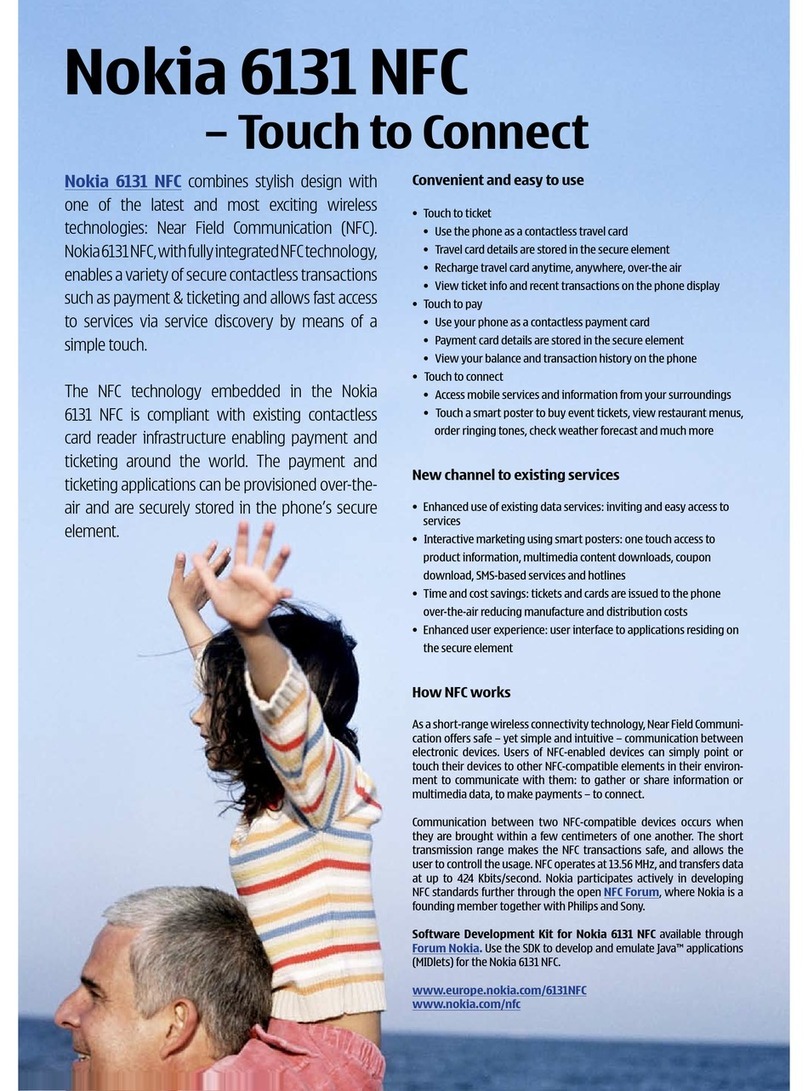 Nokia 6131 NFC
– Touch to Connect

Nokia 6131 NFC combines stylish design with one of the latest and most exciting wireless technologies: Near Field Communication (NFC). Nokia 6131 NFC, with fully integrated NFC technology, enables a variety of secure contactless transactions such as payment & ticketing and allows fast access to services via service discovery by means of a simple touch.

The NFC technology embedded in the Nokia 6131 NFC is compliant with existing contactless card reader infrastructure enabling payment and ticketing around the world. The payment and ticketing applications can be provisioned over-the-air and are securely stored in the phone's secure element.

Convenient and easy to use

• Touch to ticket
• Use the phone as a contactless travel card
• Travel card details are stored in the secure element
• Recharge travel card anytime, anywhere, over-the air
• View ticket info and recent transactions on the phone display
• Touch to pay
• Use your phone as a contactless payment card
• Payment card details are stored in the secure element
• View your balance and transaction history on the phone
• Touch to connect
• Access mobile services and information from your surroundings
• Touch a smart poster to buy event tickets, view restaurant menus, order ringing tones, check weather forecast and much more

New channel to existing services

• Enhanced use of existing data services: inviting and easy access to services
• Interactive marketing using smart posters: one touch access to product information, multimedia content downloads, coupon download, SMS-based services and hotlines
• Time and cost savings: tickets and cards are issued to the phone over-the-air reducing manufacture and distribution costs
• Enhanced user experience: user interface to applications residing on the secure element

How NFC works

As a short-range wireless connectivity technology, Near Field Communication offers safe – yet simple and intuitive – communication between electronic devices. Users of NFC-enabled devices can simply point or touch their devices to other NFC-compatible elements in their environment to communicate with them: to gather or share information or multimedia data, to make payments – to connect.

Communication between two NFC-compatible devices occurs when they are brought within a few centimeters of one another. The short transmission range makes the NFC transactions safe, and allows the user to controll the usage. NFC operates at 13.56 MHz, and transfers data at up to 424 Kbits/second. Nokia participates actively in developing NFC standards further through the open NFC Forum, where Nokia is a founding member together with Philips and Sony.

Software Development Kit for Nokia 6131 NFC available through Forum Nokia. Use the SDK to develop and emulate Java™ applications (MIDlets) for the Nokia 6131 NFC.

www.europe.nokia.com/6131NFC
www.nokia.com/nfc